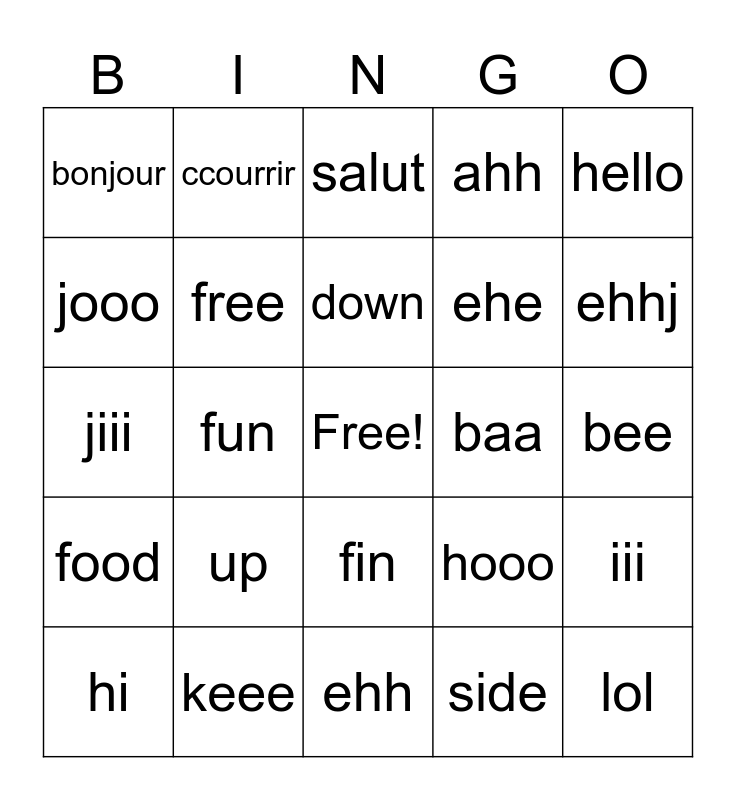 | B | I | N | G | O |
|---|---|---|---|---|
| bonjour | ccourrir | salut | ahh | hello |
| jooo | free | down | ehe | ehhj |
| jiii | fun | Free! | baa | bee |
| food | up | fin | hooo | iii |
| hi | keee | ehh | side | lol |